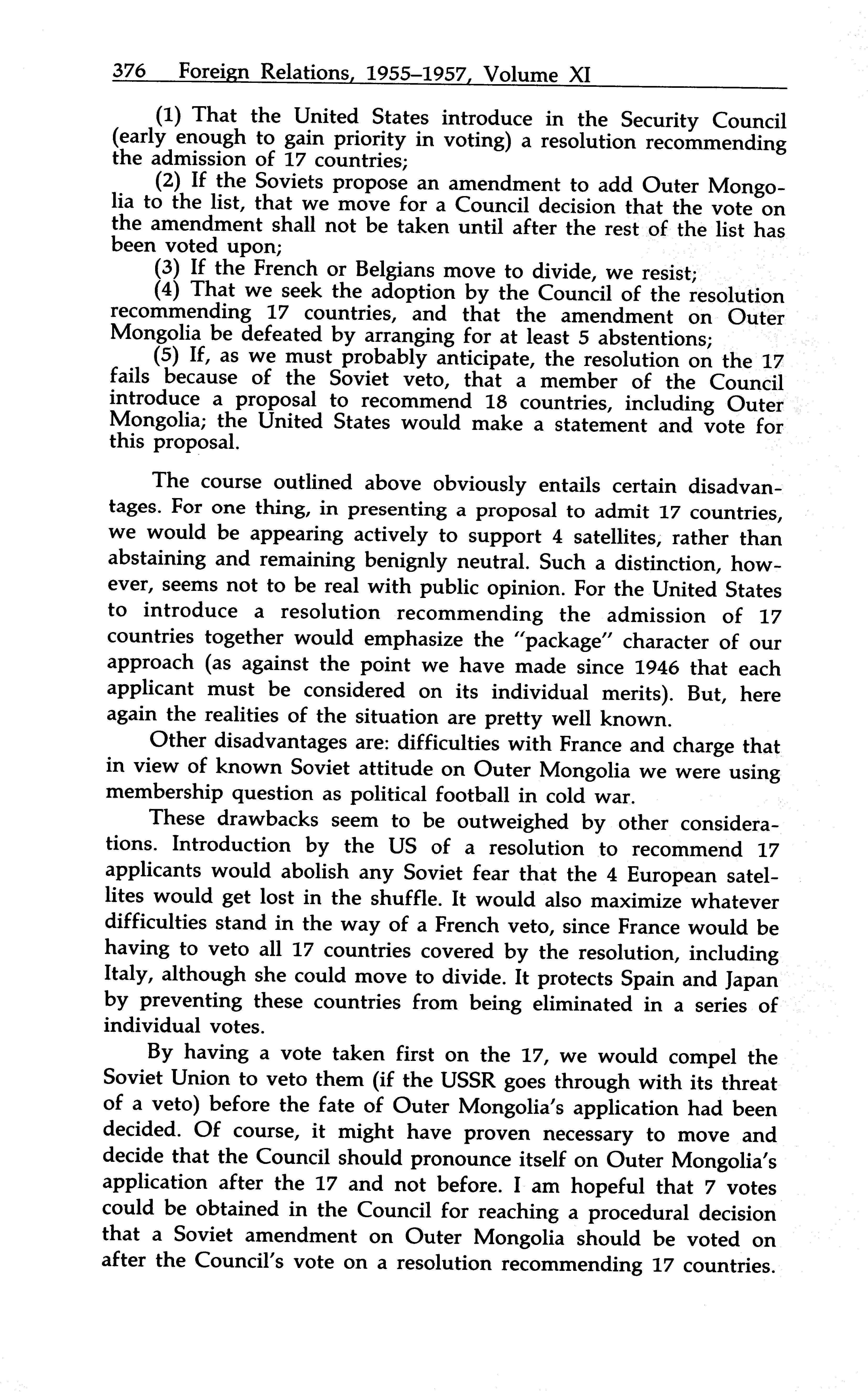 376 Foreign Relations, 1955–1957, Volume XI

(1) That the United States introduce in the Security Council (early enough to gain priority in voting) a resolution recommending the admission of 17 countries;

(2) If the Soviets propose an amendment to add Outer Mongolia to the list, that we move for a Council decision that the vote on the amendment shall not be taken until after the rest of the list has been voted upon;

(3) If the French or Belgians move to divide, we resist;

(4) That we seek the adoption by the Council of the resolution recommending 17 countries, and that the amendment on Outer Mongolia be defeated by arranging for at least 5 abstentions;

(5) If, as we must probably anticipate, the resolution on the 17 fails because of the Soviet veto, that a member of the Council introduce a proposal to recommend 18 countries, including Outer Mongolia; the United States would make a statement and vote for this proposal.

The course outlined above obviously entails certain disadvantages. For one thing, in presenting a proposal to admit 17 countries, we would be appearing actively to support 4 satellites, rather than abstaining and remaining benignly neutral. Such a distinction, however, seems not to be real with public opinion. For the United States to introduce a resolution recommending the admission of 17 countries together would emphasize the "package" character of our approach (as against the point we have made since 1946 that each applicant must be considered on its individual merits). But, here again the realities of the situation are pretty well known.

Other disadvantages are: difficulties with France and charge that in view of known Soviet attitude on Outer Mongolia we were using membership question as political football in cold war.

These drawbacks seem to be outweighed by other considerations. Introduction by the US of a resolution to recommend 17 applicants would abolish any Soviet fear that the 4 European satellites would get lost in the shuffle. It would also maximize whatever difficulties stand in the way of a French veto, since France would be having to veto all 17 countries covered by the resolution, including Italy, although she could move to divide. It protects Spain and Japan by preventing these countries from being eliminated in a series of individual votes.

By having a vote taken first on the 17, we would compel the Soviet Union to veto them (if the USSR goes through with its threat of a veto) before the fate of Outer Mongolia's application had been decided. Of course, it might have proven necessary to move and decide that the Council should pronounce itself on Outer Mongolia's application after the 17 and not before. I am hopeful that 7 votes could be obtained in the Council for reaching a procedural decision that a Soviet amendment on Outer Mongolia should be voted on after the Council's vote on a resolution recommending 17 countries.